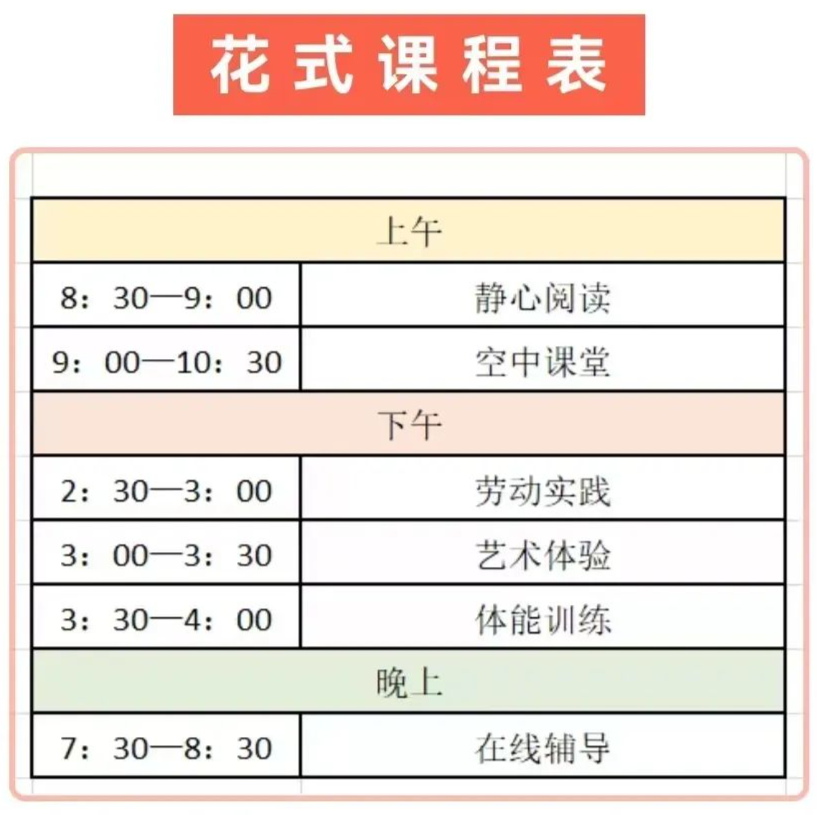 花式课程表

| 上午 | |
|---|---|
| 8：30—9：00 | 静心阅读 |
| 9：00—10：30 | 空中课堂 |
| 下午 | |
| 2：30—3：00 | 劳动实践 |
| 3：00—3：30 | 艺术体验 |
| 3：30—4：00 | 体能训练 |
| 晚上 | |
| 7：30—8：30 | 在线辅导 |